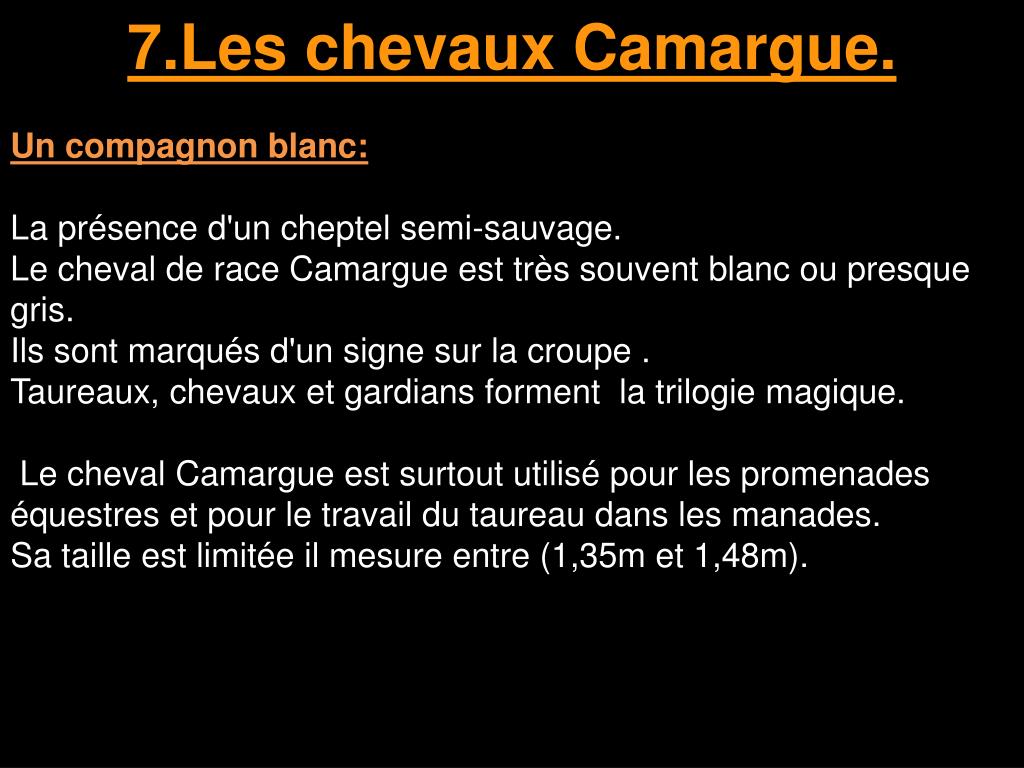 7.Les chevaux Camargue.

Un compagnon blanc:

La présence d'un cheptel semi-sauvage.
Le cheval de race Camargue est très souvent blanc ou presque gris.
Ils sont marqués d'un signe sur la croupe .
Taureaux, chevaux et gardians forment la trilogie magique.

Le cheval Camargue est surtout utilisé pour les promenades équestres et pour le travail du taureau dans les manades.
Sa taille est limitée il mesure entre (1,35m et 1,48m).